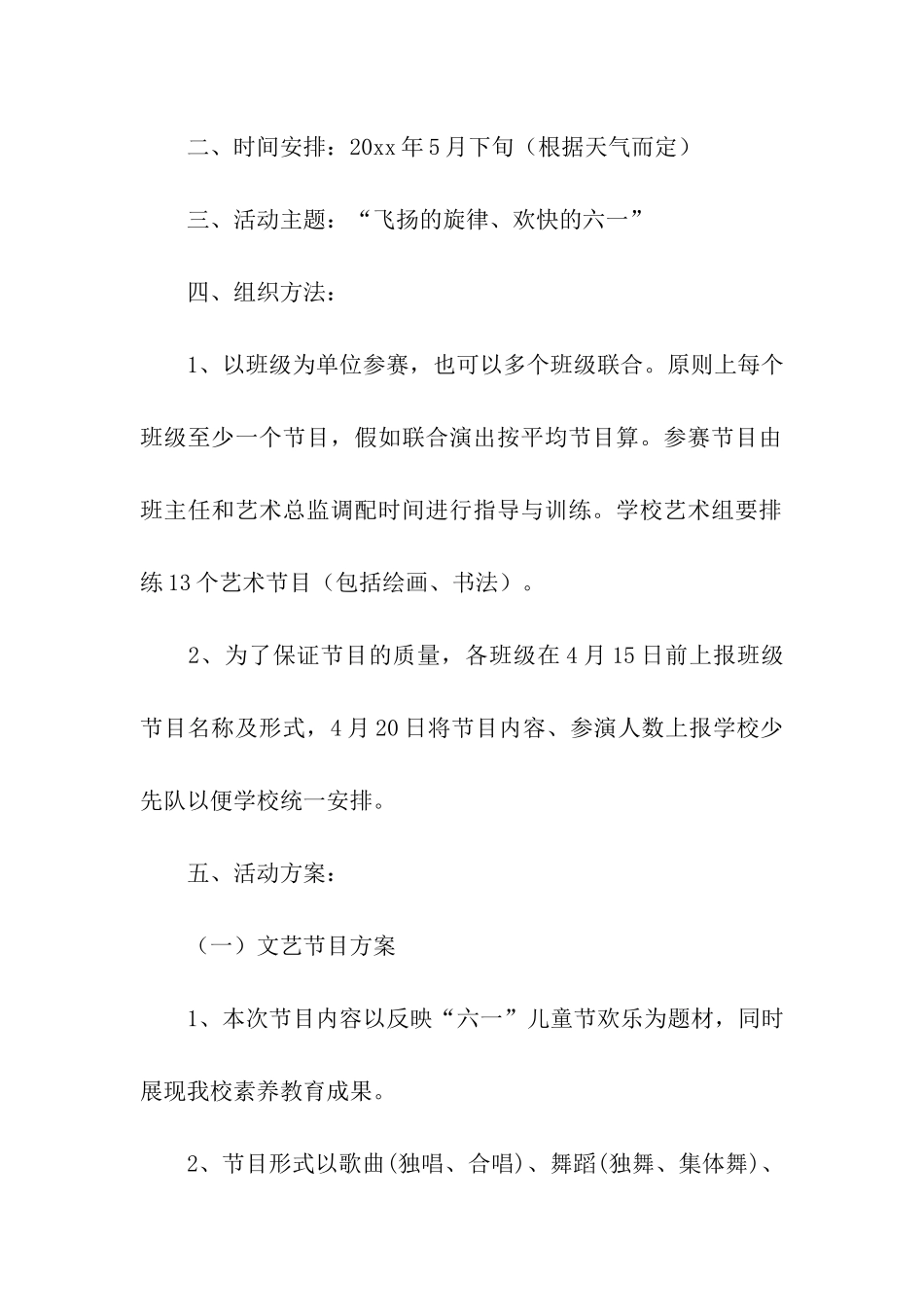 二、时间安排：20xx年5月下旬（根据天气而定）

三、活动主题：“飞扬的旋律、欢快的六一”

四、组织方法：

1、以班级为单位参赛，也可以多个班级联合。原则上每个班级至少一个节目，假如联合演出按平均节目算。参赛节目由班主任和艺术总监调配时间进行指导与训练。学校艺术组要排练13个艺术节目（包括绘画、书法）。

2、为了保证节目的质量，各班级在4月15日前上报班级节目名称及形式，4月20日将节目内容、参演人数上报学校少先队以便学校统一安排。

五、活动方案：

（一）文艺节目方案

1、本次节目内容以反映“六一”儿童节欢乐为题材，同时展现我校素养教育成果。

2、节目形式以歌曲(独唱、合唱)、舞蹈(独舞、集体舞)、